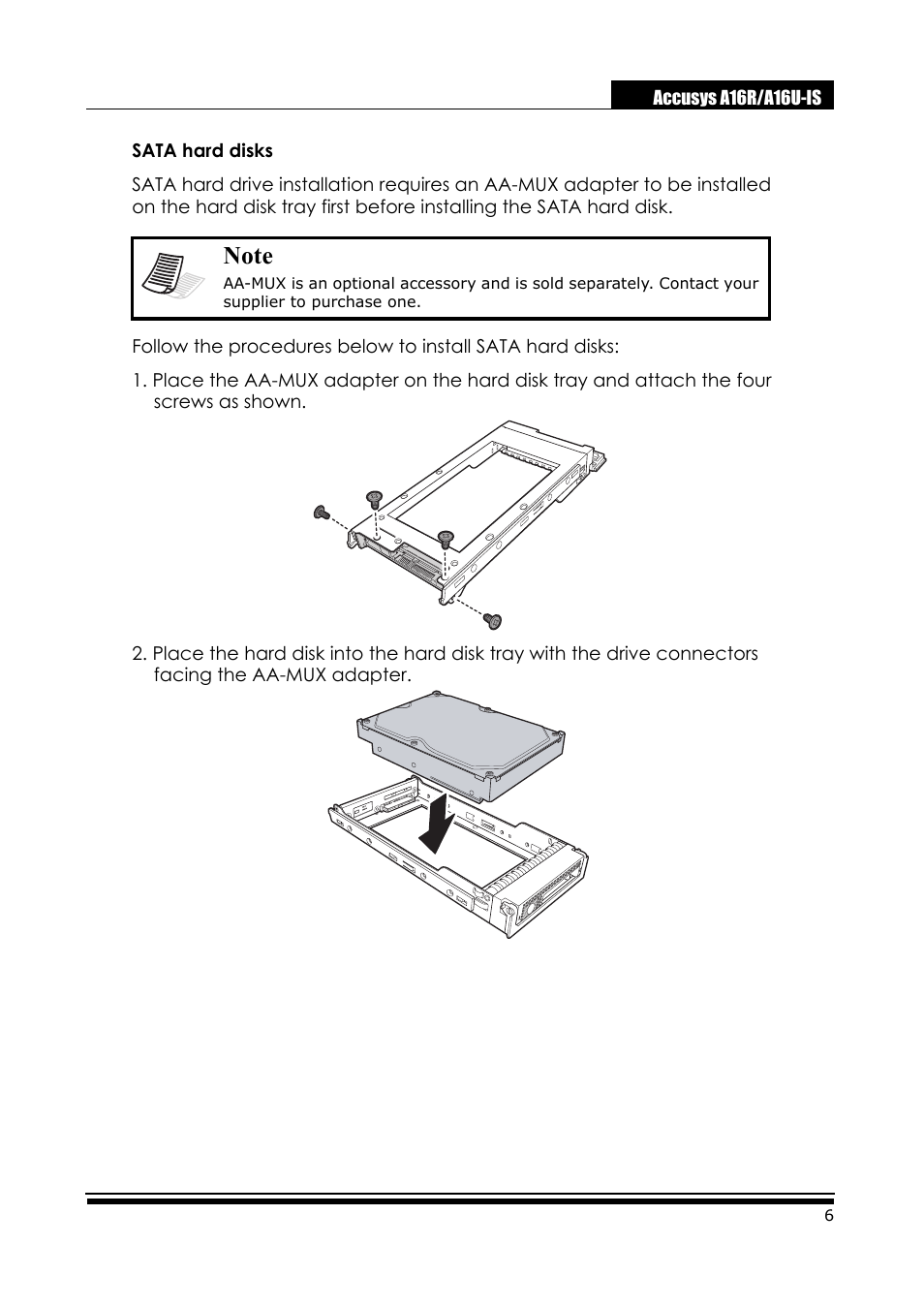 Accusys A16R/A16U-IS

SATA hard disks

SATA hard drive installation requires an AA-MUX adapter to be installed on the hard disk tray first before installing the SATA hard disk.

Note

AA-MUX is an optional accessory and is sold separately. Contact your supplier to purchase one.

Follow the procedures below to install SATA hard disks:

1. Place the AA-MUX adapter on the hard disk tray and attach the four screws as shown.

2. Place the hard disk into the hard disk tray with the drive connectors facing the AA-MUX adapter.

6